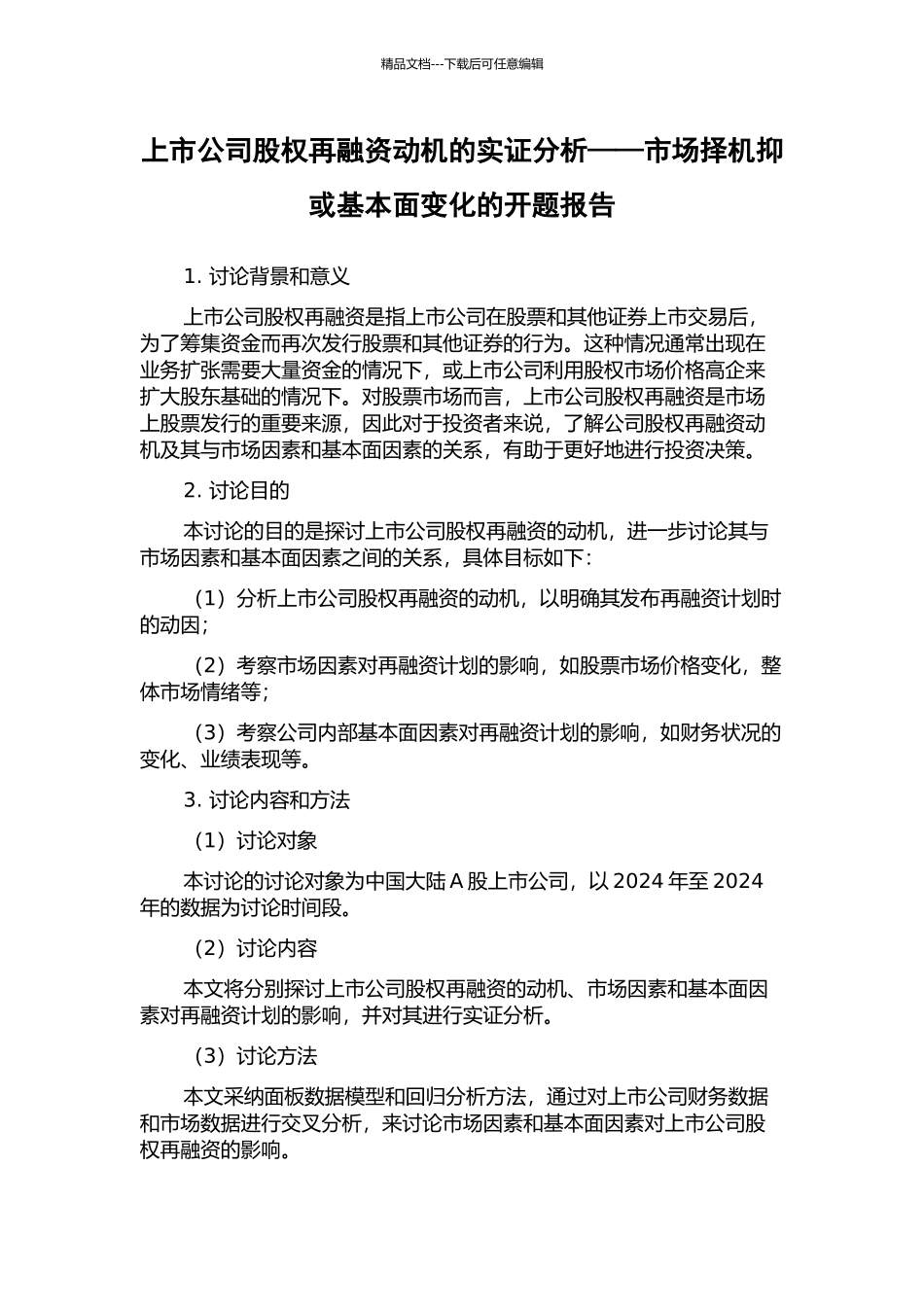 精品文档---下载后可任意编辑

上市公司股权再融资动机的实证分析——市场择机抑或基本面变化的开题报告

1. 讨论背景和意义

上市公司股权再融资是指上市公司在股票和其他证券上市交易后，为了筹集资金而再次发行股票和其他证券的行为。这种情况通常出现在业务扩张需要大量资金的情况下，或上市公司利用股权市场价格高企来扩大股东基础的情况下。对股票市场而言，上市公司股权再融资是市场上股票发行的重要来源，因此对于投资者来说，了解公司股权再融资动机及其与市场因素和基本面因素的关系，有助于更好地进行投资决策。

2. 讨论目的

本讨论的目的是探讨上市公司股权再融资的动机，进一步讨论其与市场因素和基本面因素之间的关系，具体目标如下：

（1）分析上市公司股权再融资的动机，以明确其发布再融资计划时的动因；

（2）考察市场因素对再融资计划的影响，如股票市场价格变化，整体市场情绪等；

（3）考察公司内部基本面因素对再融资计划的影响，如财务状况的变化、业绩表现等。

3. 讨论内容和方法

（1）讨论对象

本讨论的讨论对象为中国大陆 A 股上市公司，以 2024 年至 2024 年的数据为讨论时间段。

（2）讨论内容

本文将分别探讨上市公司股权再融资的动机、市场因素和基本面因素对再融资计划的影响，并对其进行实证分析。

（3）讨论方法

本文采纳面板数据模型和回归分析方法，通过对上市公司财务数据和市场数据进行交叉分析，来讨论市场因素和基本面因素对上市公司股权再融资的影响。